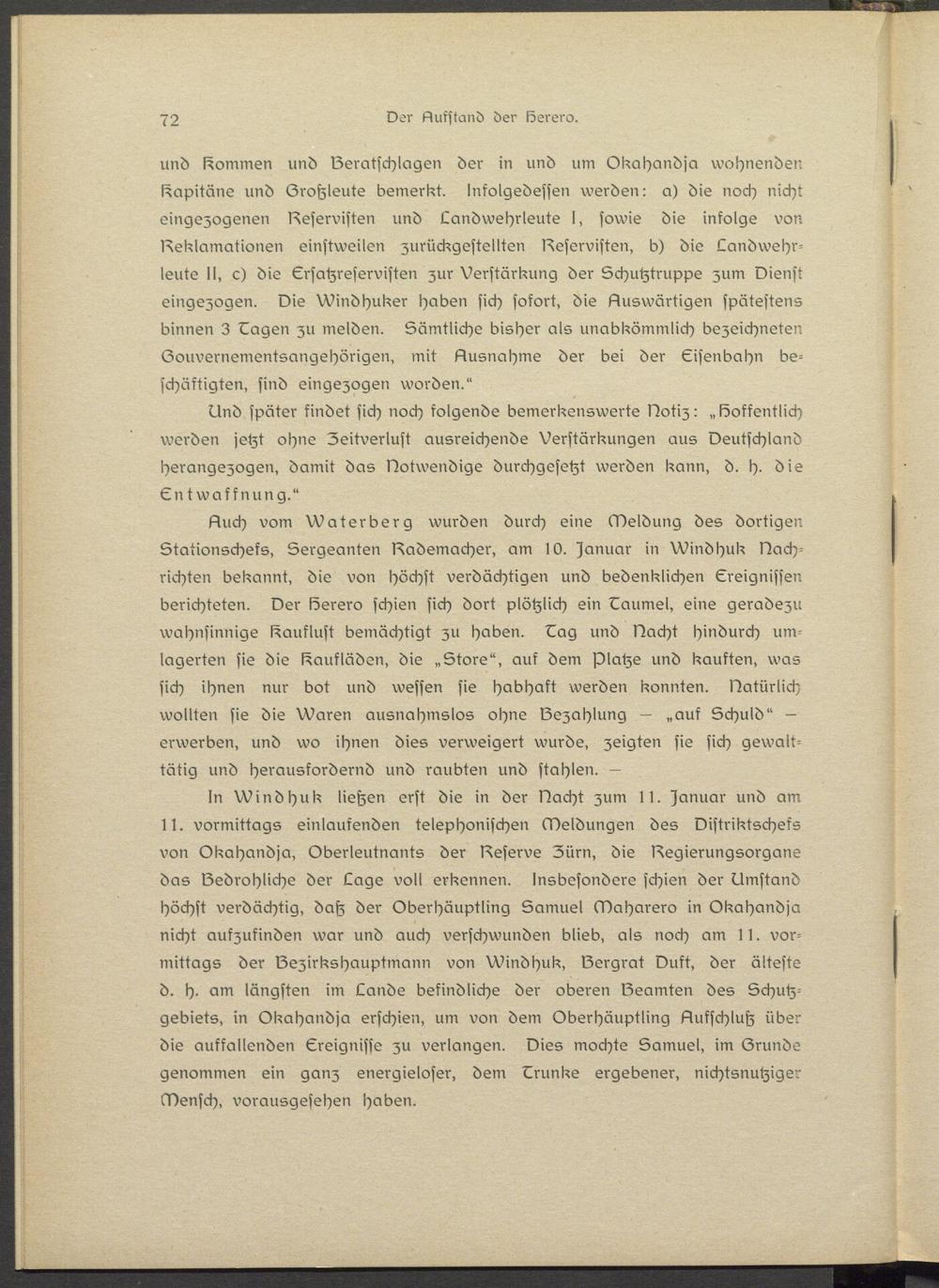 72 Der Aufstand der Herero.

und Kommen und Beratschlagen der in und um Okahandja wohnenden Kapitäne und Großleute bemerkt. Infolgedessen werden: a) die noch nicht eingezogenen Reservisten und Landwehrleute I, sowie die infolge von Reklamationen einstweilen zurückgestellten Reservisten, b) die Landwehrleute II, c) die Ersatzreservisten zur Verstärkung der Schutztruppe zum Dienst eingezogen. Die Windhuker haben sich sofort, die Auswärtigen spätestens binnen 3 Tagen zu melden. Sämtliche bisher als unabkömmlich bezeichneten Gouvernementsangehörigen, mit Ausnahme der bei der Eisenbahn beschäftigten, sind eingezogen worden."

Und später findet sich noch folgende bemerkenswerte Notiz: „Hoffentlich werden jetzt ohne Zeitverlust ausreichende Verstärkungen aus Deutschland herangezogen, damit das Notwendige durchgesetzt werden kann, d. h. die Entwaffnung."

Auch vom Waterberg wurden durch eine Meldung des dortigen Stationschefs, Sergeanten Rademacher, am 10. Januar in Windhuk Nachrichten bekannt, die von höchst verdächtigen und bedenklichen Ereignissen berichteten. Der Herero schien sich dort plötzlich ein Taumel, eine geradezu wahnsinnige Kauflust bemächtigt zu haben. Tag und Nacht hindurch umlagerten sie die Kaufläden, die „Store", auf dem Platze und kauften, was sich ihnen nur bot und wessen sie habhaft werden konnten. Natürlich wollten sie die Waren ausnahmslos ohne Bezahlung — „auf Schuld" — erwerben, und wo ihnen dies verweigert wurde, zeigten sie sich gewalttätig und herausfordernd und raubten und stahlen. —

In Windhuk ließen erst die in der Nacht zum 11. Januar und am 11. vormittags einlaufenden telephonischen Meldungen des Distriktschefs von Okahandja, Oberleutnants der Reserve Zürn, die Regierungsorgane das Bedrohliche der Lage voll erkennen. Insbesondere schien der Umstand höchst verdächtig, daß der Oberhäuptling Samuel Maharero in Okahandja nicht aufzufinden war und auch verschwunden blieb, als noch am 11. vormittags der Bezirkshauptmann von Windhuk, Bergrat Duft, der älteste d. h. am längsten im Lande befindliche der oberen Beamten des Schutzgebiets, in Okahandja erschien, um von dem Oberhäuptling Aufschluß über die auffallenden Ereignisse zu verlangen. Dies mochte Samuel, im Grunde genommen ein ganz energieloser, dem Trunke ergebener, nichtsnutziger Mensch, vorausgesehen haben.